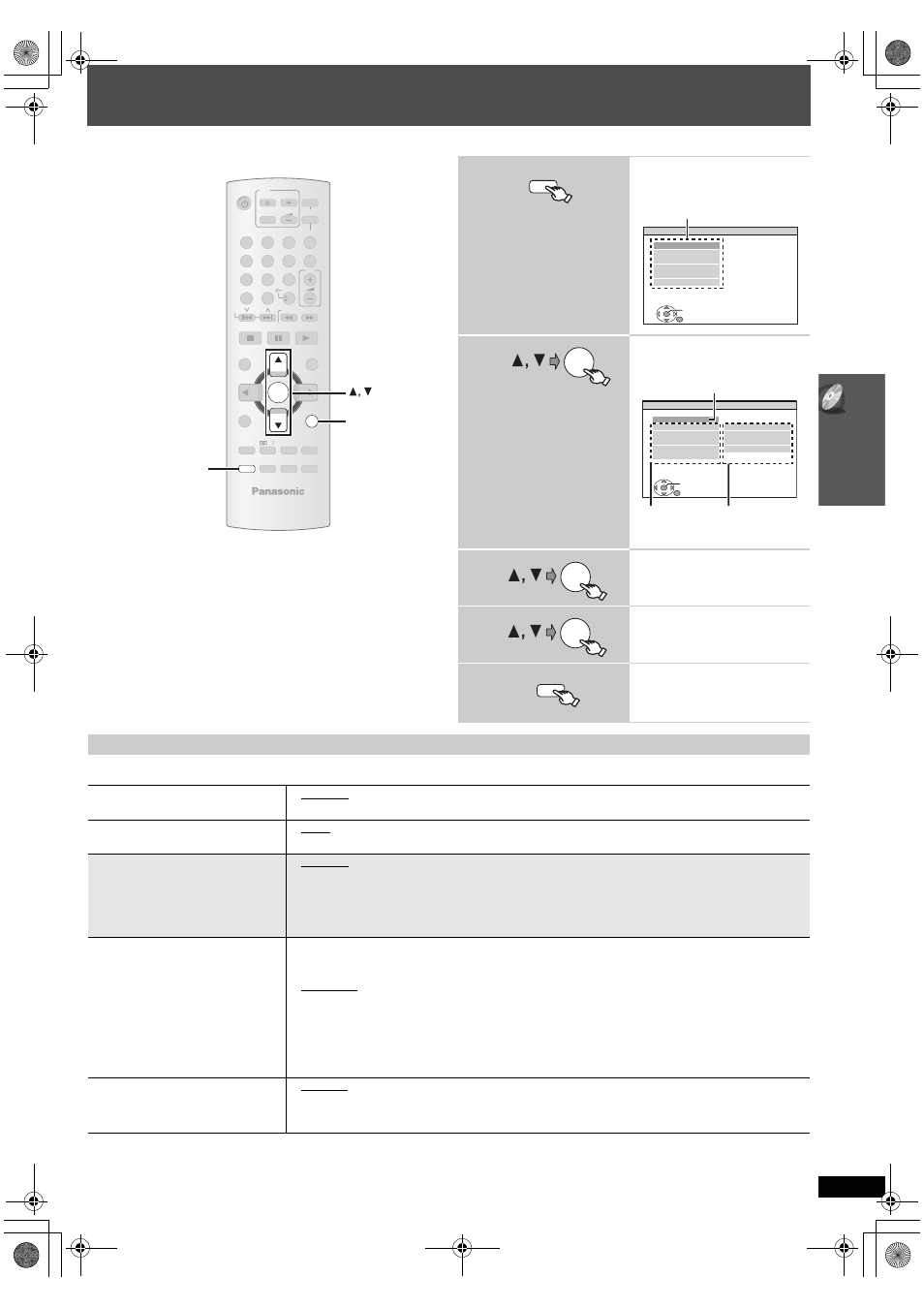 ▲, ▼

Panasonic

▲, ▼

▲, ▼

▲, ▼